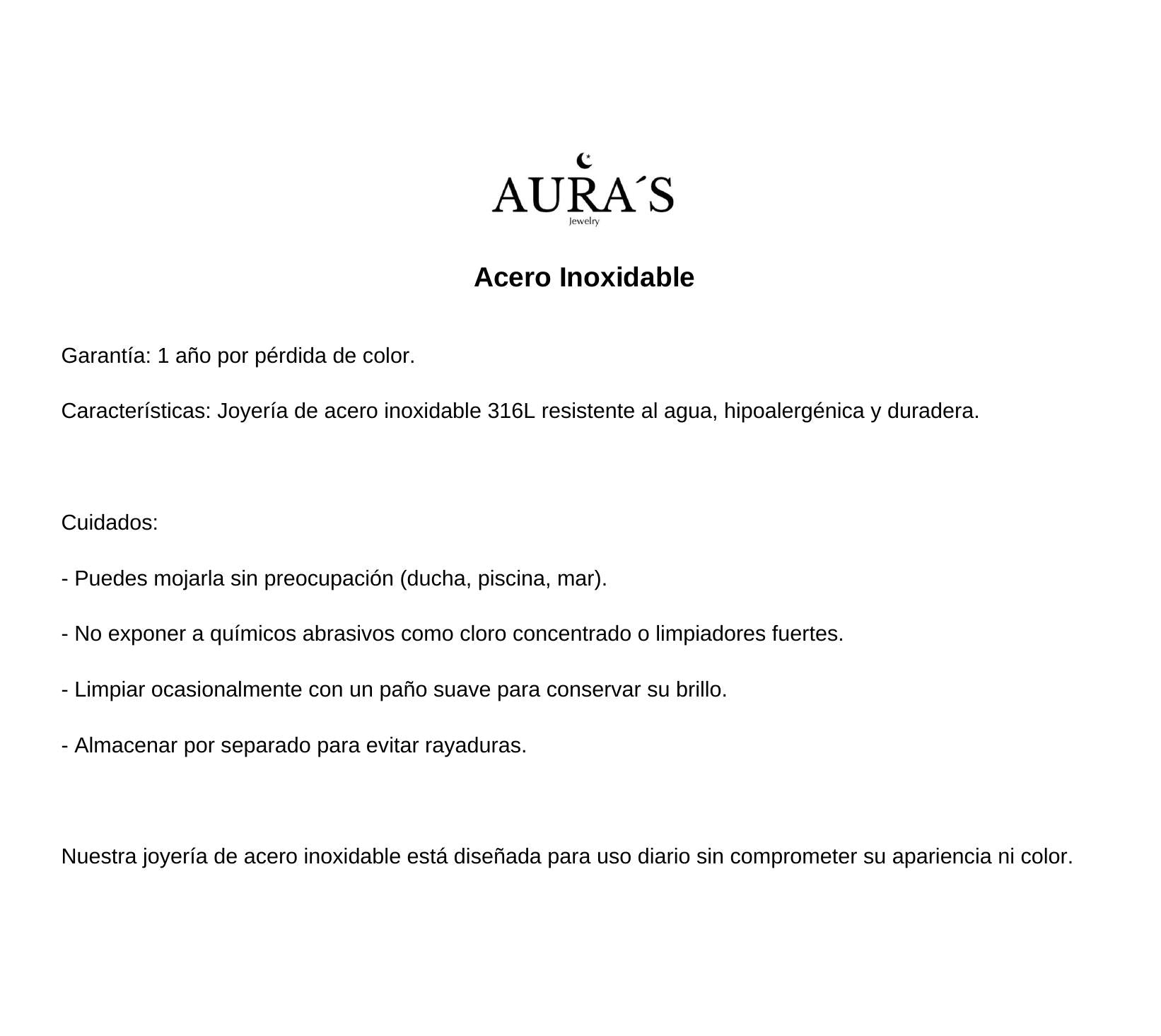 AURA´S
Jewelry

Acero Inoxidable

Garantía: 1 año por pérdida de color.

Características: Joyería de acero inoxidable 316L resistente al agua, hipoalergénica y duradera.

Cuidados:

- Puedes mojarla sin preocupación (ducha, piscina, mar).

- No exponer a químicos abrasivos como cloro concentrado o limpiadores fuertes.

- Limpiar ocasionalmente con un paño suave para conservar su brillo.

- Almacenar por separado para evitar rayaduras.

Nuestra joyería de acero inoxidable está diseñada para uso diario sin comprometer su apariencia ni color.